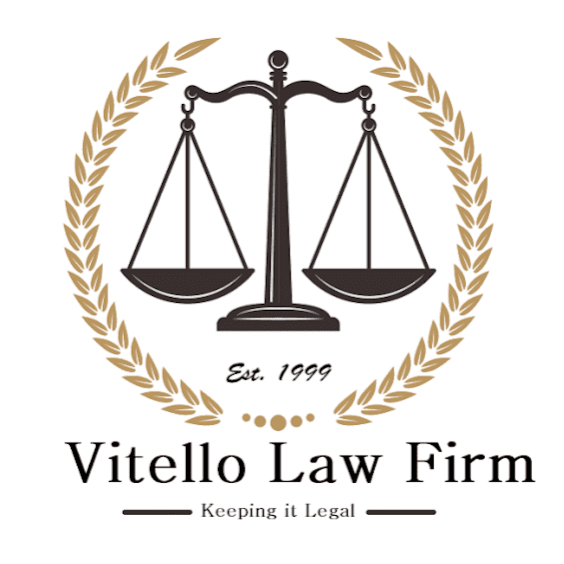 Est. 1999

Vitello Law Firm

Keeping it Legal